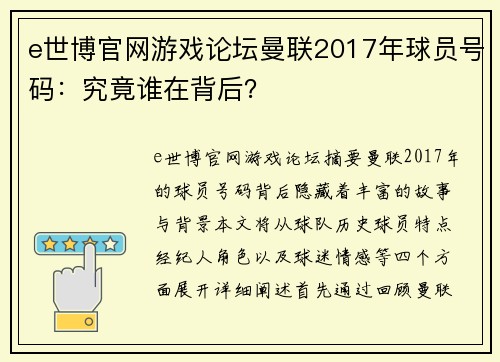 e世博官网游戏论坛曼联2017年球员号码：究竟谁在背后？

e世博官网游戏论坛摘要曼联2017年的球员号码背后隐藏着丰富的故事与背景本文将从球队历史球员特点经纪人角色以及球迷情感等四个方面展开详细阐述首先通过回顾曼联